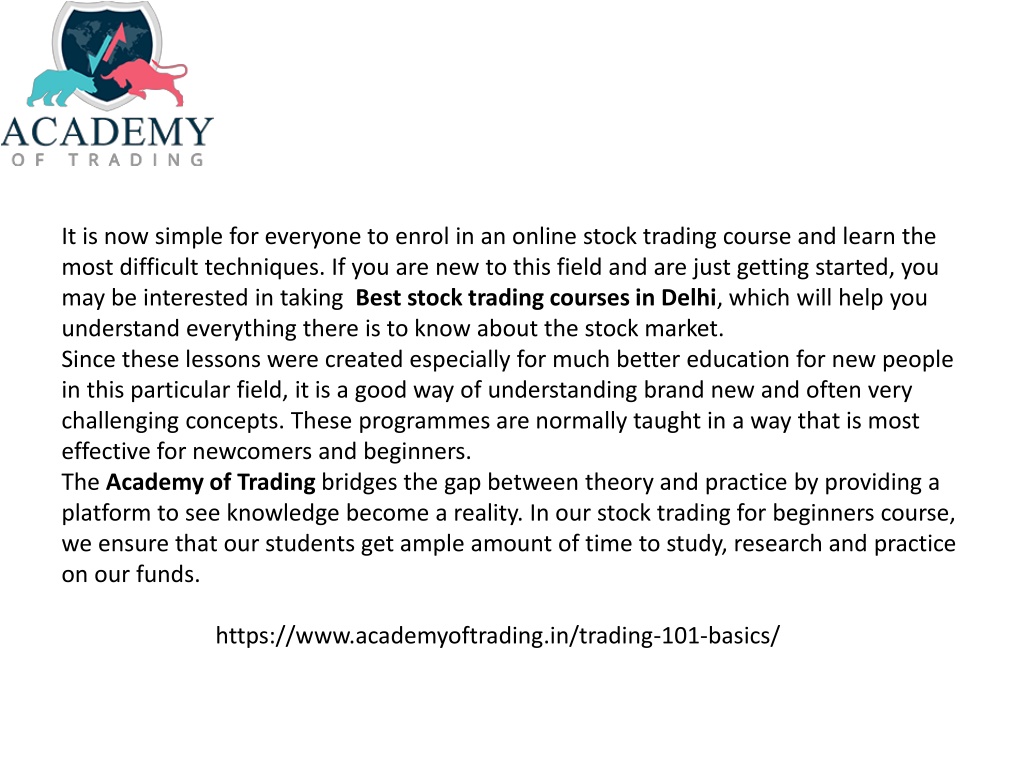 ACADEMY
OF TRADING

It is now simple for everyone to enrol in an online stock trading course and learn the most difficult techniques. If you are new to this field and are just getting started, you may be interested in taking  Best stock trading courses in Delhi, which will help you understand everything there is to know about the stock market.
Since these lessons were created especially for much better education for new people in this particular field, it is a good way of understanding brand new and often very challenging concepts. These programmes are normally taught in a way that is most effective for newcomers and beginners.
The Academy of Trading bridges the gap between theory and practice by providing a platform to see knowledge become a reality. In our stock trading for beginners course, we ensure that our students get ample amount of time to study, research and practice on our funds.

https://www.academyoftrading.in/trading-101-basics/